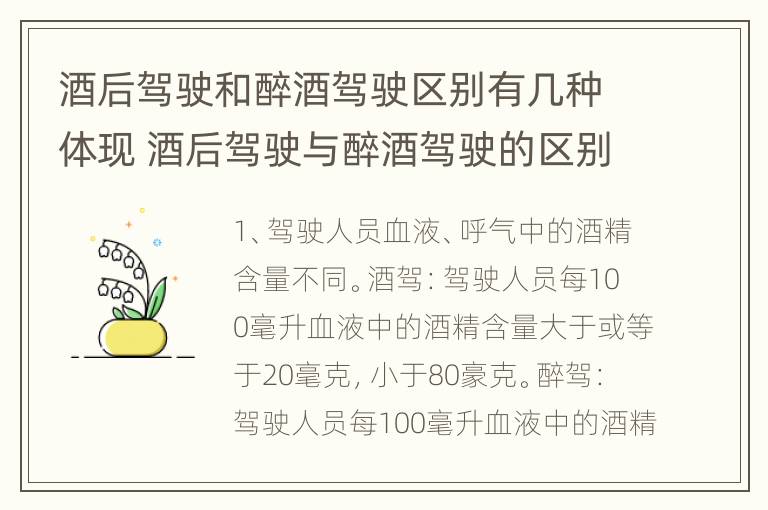 酒后驾驶和醉酒驾驶区别有几种体现 酒后驾驶与醉酒驾驶的区别

1、驾驶人员血液、呼气中的酒精含量不同。酒驾：驾驶人员每100毫升血液中的酒精含量大于或等于20毫克，小于80豪克。醉驾：驾驶人员每100毫升血液中的酒精